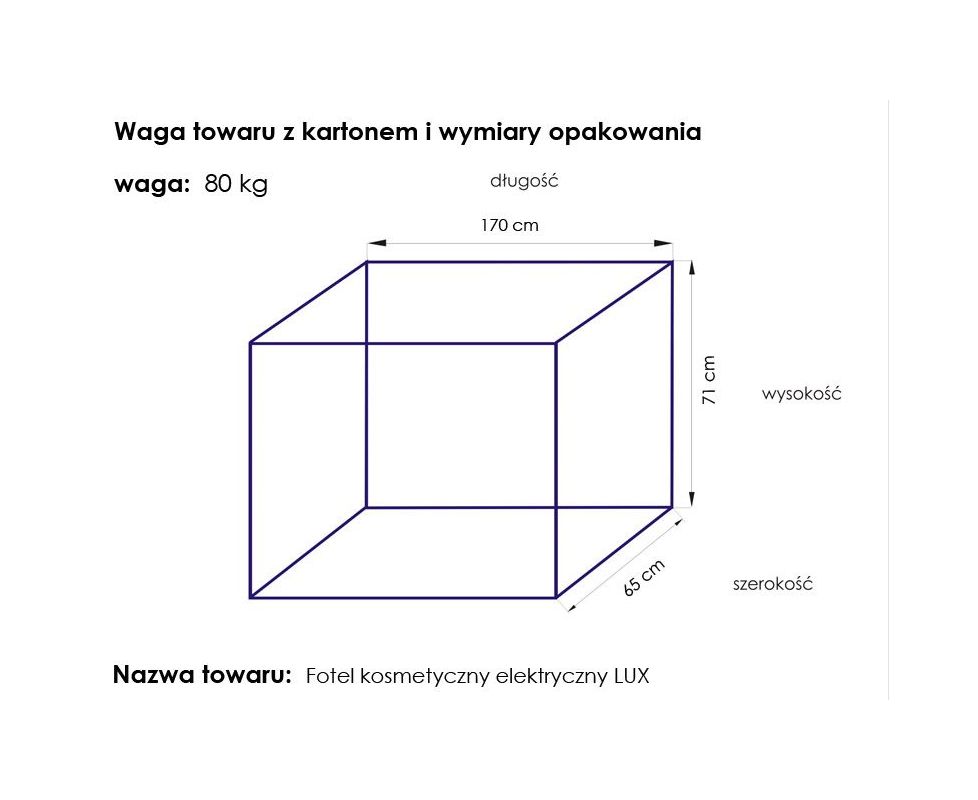 Waga towaru z kartonem i wymiary opakowania

waga: 80 kg

długość

170 cm

71 cm

wysokość

65 cm

szerokość

Nazwa towaru: Fotel kosmetyczny elektryczny LUX